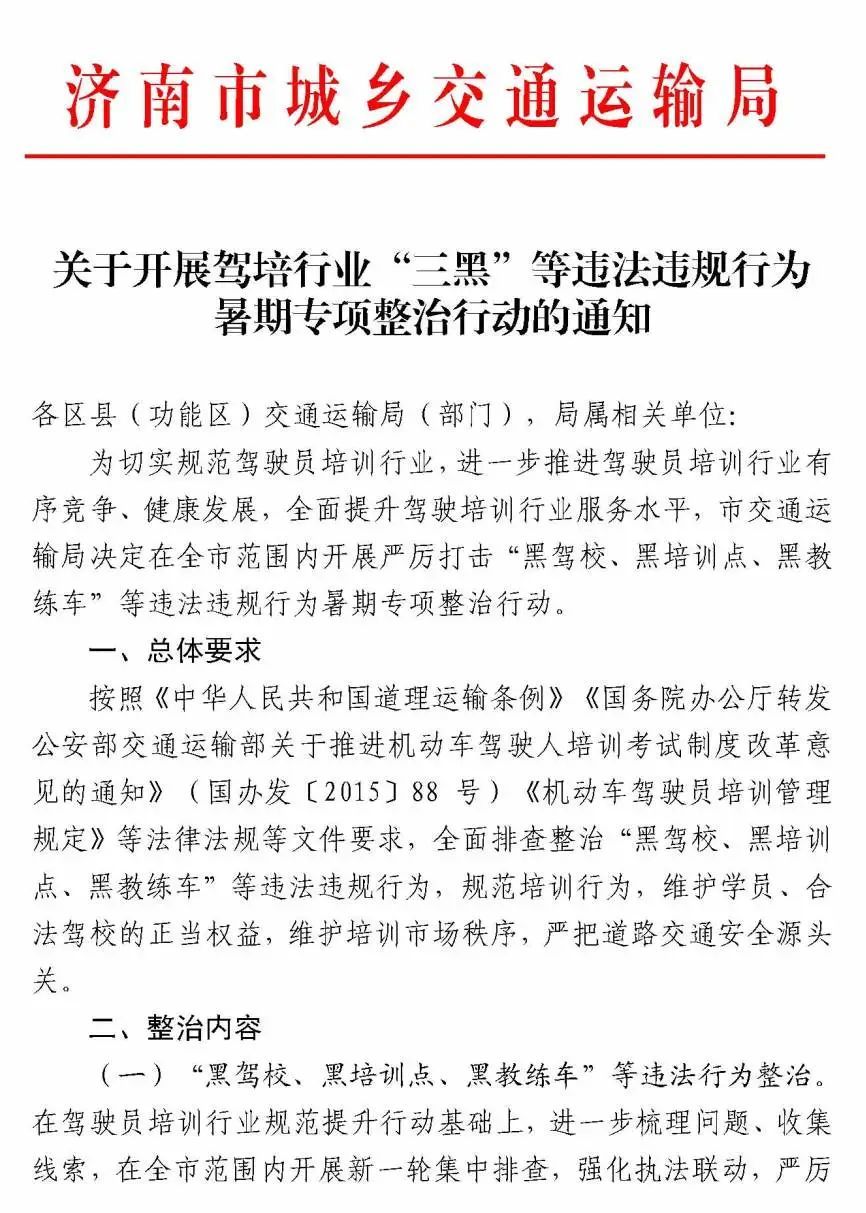 济南市城乡交通运输局

关于开展驾培行业“三黑”等违法违规行为暑期专项整治行动的通知

各区县（功能区）交通运输局（部门），局属相关单位：

为切实规范驾驶员培训行业，进一步推进驾驶员培训行业有序竞争、健康发展，全面提升驾驶培训行业服务水平，市交通运输局决定在全市范围内开展严厉打击“黑驾校、黑培训点、黑教练车”等违法违规行为暑期专项整治行动。

一、总体要求

按照《中华人民共和国道理运输条例》《国务院办公厅转发公安部交通运输部关于推进机动车驾驶人培训考试制度改革意见的通知》（国办发〔2015〕88 号）《机动车驾驶员培训管理规定》等法律法规等文件要求，全面排查整治“黑驾校、黑培训点、黑教练车”等违法违规行为，规范培训行为，维护学员、合法驾校的正当权益，维护培训市场秩序，严把道路交通安全源头关。

二、整治内容

（一）“黑驾校、黑培训点、黑教练车”等违法行为整治。在驾驶员培训行业规范提升行动基础上，进一步梳理问题、收集线索，在全市范围内开展新一轮集中排查，强化执法联动，严厉